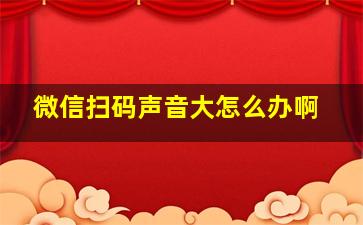 微信扫码声音大怎么办啊